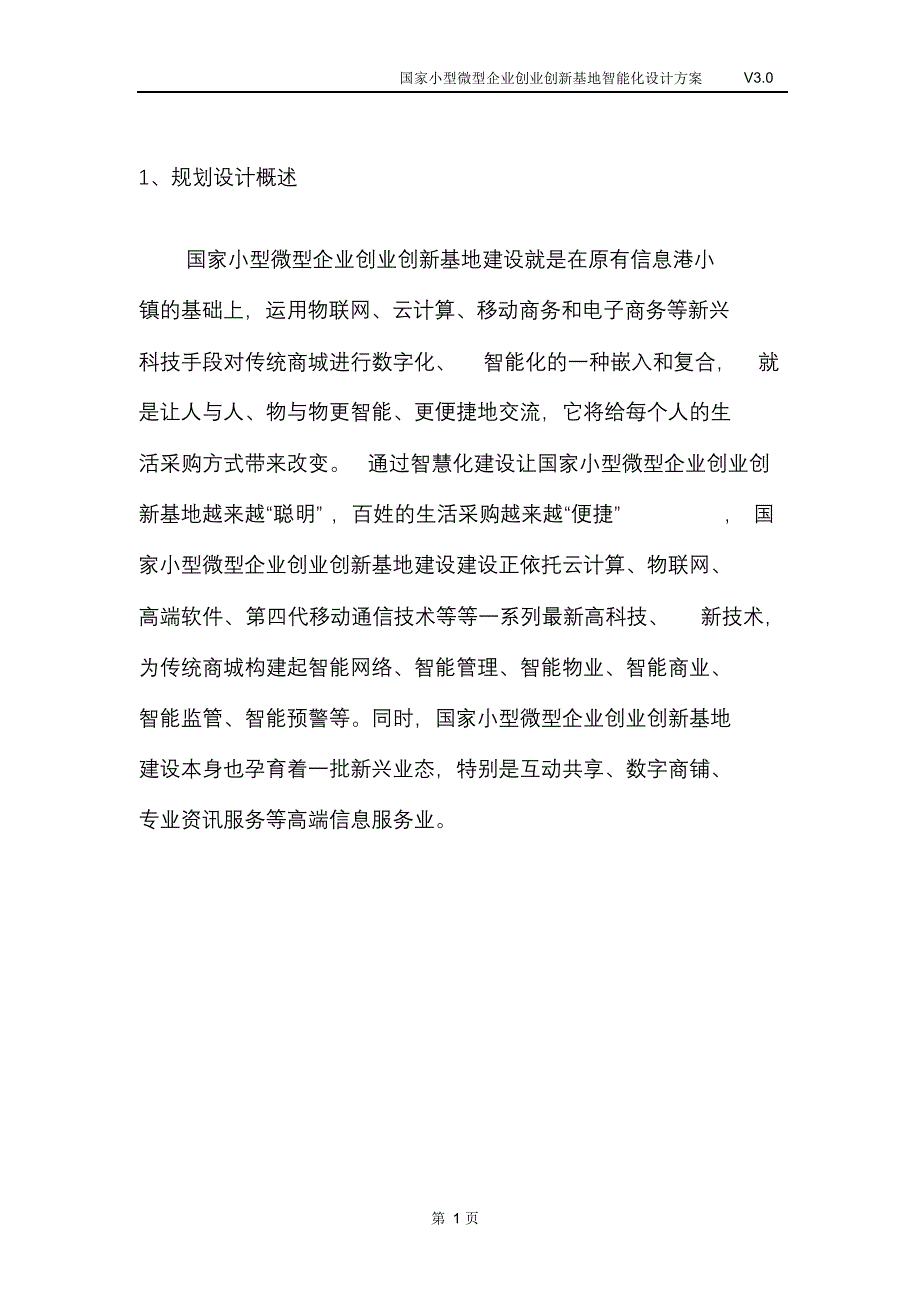 国家小型微型企业创业创新基地智能化设计方案 V3.0

1、规划设计概述

国家小型微型企业创业创新基地建设就是在原有信息港小镇的基础上，运用物联网、云计算、移动商务和电子商务等新兴科技手段对传统商城进行数字化、智能化的一种嵌入和复合，就是让人与人、物与物更智能、更便捷地交流，它将给每个人的生活采购方式带来改变。通过智慧化建设让国家小型微型企业创业创新基地越来越“聪明”，百姓的生活采购越来越“便捷”，国家小型微型企业创业创新基地建设建设正依托云计算、物联网、高端软件、第四代移动通信技术等等一系列最新高科技、新技术，为传统商城构建起智能网络、智能管理、智能物业、智能商业、智能监管、智能预警等。同时，国家小型微型企业创业创新基地建设本身也孕育着一批新兴业态，特别是互动共享、数字商铺、专业资讯服务等高端信息服务业。

第 1 页